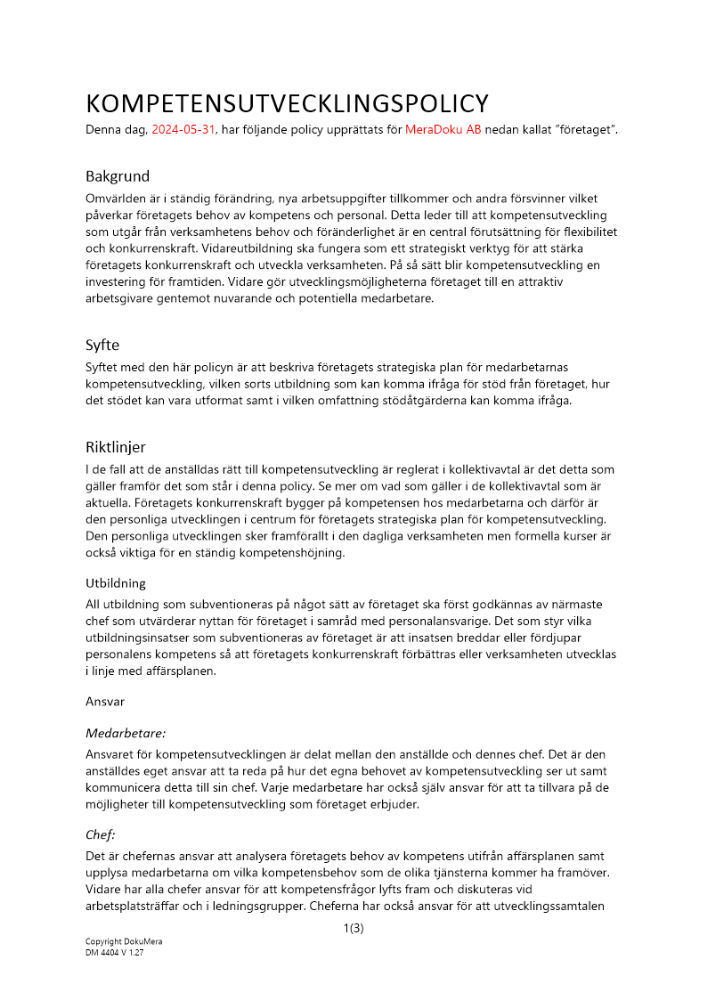 KOMPETENSUTVECKLINGSPOLICY

Denna dag, 2024-05-31, har följande policy upprättats för MeraDoku AB nedan kallat "företaget".

Bakgrund

Omvärlden är i ständig förändring, nya arbetsuppgifter tillkommer och andra försvinner vilket påverkar företagets behov av kompetens och personal. Detta leder till att kompetensutveckling som utgår från verksamhetens behov och föränderlighet är en central förutsättning för flexibilitet och konkurrenskraft. Vidareutbildning ska fungera som ett strategiskt verktyg för att stärka företagets konkurrenskraft och utveckla verksamheten. På så sätt blir kompetensutveckling en investering för framtiden. Vidare gör utvecklingsmöjligheterna företaget till en attraktiv arbetsgivare gentemot nuvarande och potentiella medarbetare.

Syfte

Syftet med den här policyn är att beskriva företagets strategiska plan för medarbetarnas kompetensutveckling, vilken sorts utbildning som kan komma ifråga för stöd från företaget, hur det stödet kan vara utformat samt i vilken omfattning stödåtgärderna kan komma ifråga.

Riktlinjer

I de fall att de anställdas rätt till kompetensutveckling är reglerat i kollektivavtal är det detta som gäller framför det som står i denna policy. Se mer om vad som gäller i de kollektivavtal som är aktuella. Företagets konkurrenskraft bygger på kompetensen hos medarbetarna och därför är den personliga utvecklingen i centrum för företagets strategiska plan för kompetensutveckling. Den personliga utvecklingen sker framförallt i den dagliga verksamheten men formella kurser är också viktiga för en ständig kompetenshöjning.

Utbildning

All utbildning som subventioneras på något sätt av företaget ska först godkännas av närmaste chef som utvärderar nyttan för företaget i samråd med personalansvarige. Det som styr vilka utbildningsinsatser som subventioneras av företaget är att insatsen breddar eller fördjupar personalens kompetens så att företagets konkurrenskraft förbättras eller verksamheten utvecklas i linje med affärsplanen.

Ansvar

Medarbetare:

Ansvaret för kompetensutvecklingen är delat mellan den anställde och dennes chef. Det är den anställdes eget ansvar att ta reda på hur det egna behovet av kompetensutveckling ser ut samt kommunicera detta till sin chef. Varje medarbetare har också själv ansvar för att ta tillvara på de möjligheter till kompetensutveckling som företaget erbjuder.

Chef:

Det är chefernas ansvar att analysera företagets behov av kompetens utifrån affärsplanen samt upplysa medarbetarna om vilka kompetensbehov som de olika tjänsterna kommer ha framöver. Vidare har alla chefer ansvar för att kompetensfrågor lyfts fram och diskuteras vid arbetsplatsträffar och i ledningsgrupper. Cheferna har också ansvar för att utvecklingssamtalen

1(3)

Copyright DokuMera
DM 4404 V 1.27